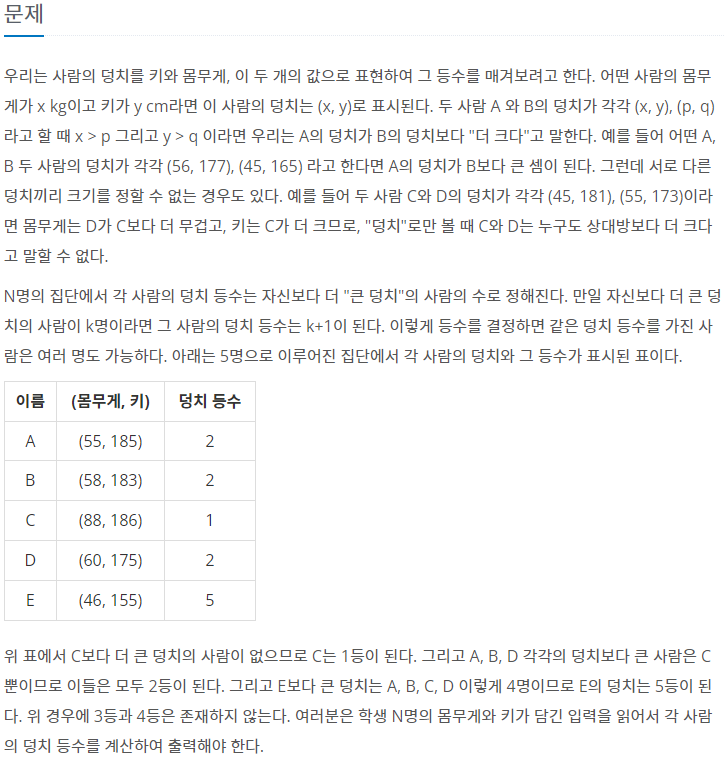 문제

우리는 사람의 덩치를 키와 몸무게, 이 두 개의 값으로 표현하여 그 등수를 매겨보려고 한다. 어떤 사람의 몸무게가 x kg이고 키가 y cm라면 이 사람의 덩치는 (x, y)로 표시된다. 두 사람 A 와 B의 덩치가 각각 (x, y), (p, q)라고 할 때 x > p 그리고 y > q 이라면 우리는 A의 덩치가 B의 덩치보다 "더 크다"고 말한다. 예를 들어 어떤 A, B 두 사람의 덩치가 각각 (56, 177), (45, 165) 라고 한다면 A의 덩치가 B보다 큰 셈이 된다. 그런데 서로 다른 덩치끼리 크기를 정할 수 없는 경우도 있다. 예를 들어 두 사람 C와 D의 덩치가 각각 (45, 181), (55, 173)이라면 몸무게는 D가 C보다 더 무겁고, 키는 C가 더 크므로, "덩치"로만 볼 때 C와 D는 누구도 상대방보다 더 크다고 말할 수 없다.

N명의 집단에서 각 사람의 덩치 등수는 자신보다 더 "큰 덩치"의 사람의 수로 정해진다. 만일 자신보다 더 큰 덩치의 사람이 k명이라면 그 사람의 덩치 등수는 k+1이 된다. 이렇게 등수를 결정하면 같은 덩치 등수를 가진 사람은 여러 명도 가능하다. 아래는 5명으로 이루어진 집단에서 각 사람의 덩치와 그 등수가 표시된 표이다.

| 이름 | (몸무게, 키) | 덩치 등수 |
|---|---|---|
| A | (55, 185) | 2 |
| B | (58, 183) | 2 |
| C | (88, 186) | 1 |
| D | (60, 175) | 2 |
| E | (46, 155) | 5 |

위 표에서 C보다 더 큰 덩치의 사람이 없으므로 C는 1등이 된다. 그리고 A, B, D 각각의 덩치보다 큰 사람은 C뿐이므로 이들은 모두 2등이 된다. 그리고 E보다 큰 덩치는 A, B, C, D 이렇게 4명이므로 E의 덩치는 5등이 된다. 위 경우에 3등과 4등은 존재하지 않는다. 여러분은 학생 N명의 몸무게와 키가 담긴 입력을 읽어서 각 사람의 덩치 등수를 계산하여 출력해야 한다.